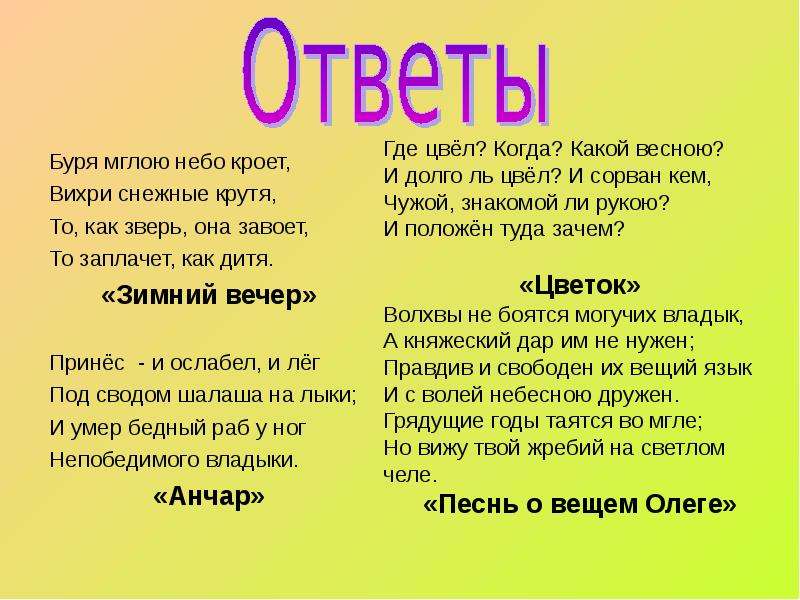 Ответы

Буря мглою небо кроет,
Вихри снежные крутя,
То, как зверь, она завоет,
То заплачет, как дитя.

«Зимний вечер»

Принёс - и ослабел, и лёг
Под сводом шалаша на лыки;
И умер бедный раб у ног
Непобедимого владыки.

«Анчар»

Где цвёл? Когда? Какой весною?
И долго ль цвёл? И сорван кем,
Чужой, знакомой ли рукою?
И положён туда зачем?

«Цветок»

Волхвы не боятся могучих владык,
А княжеский дар им не нужен;
Правдив и свободен их вещий язык
И с волей небесною дружен.
Грядущие годы таятся во мгле;
Но вижу твой жребий на светлом челе.

«Песнь о вещем Олеге»